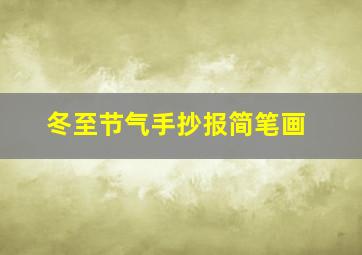 冬至节气手抄报简笔画